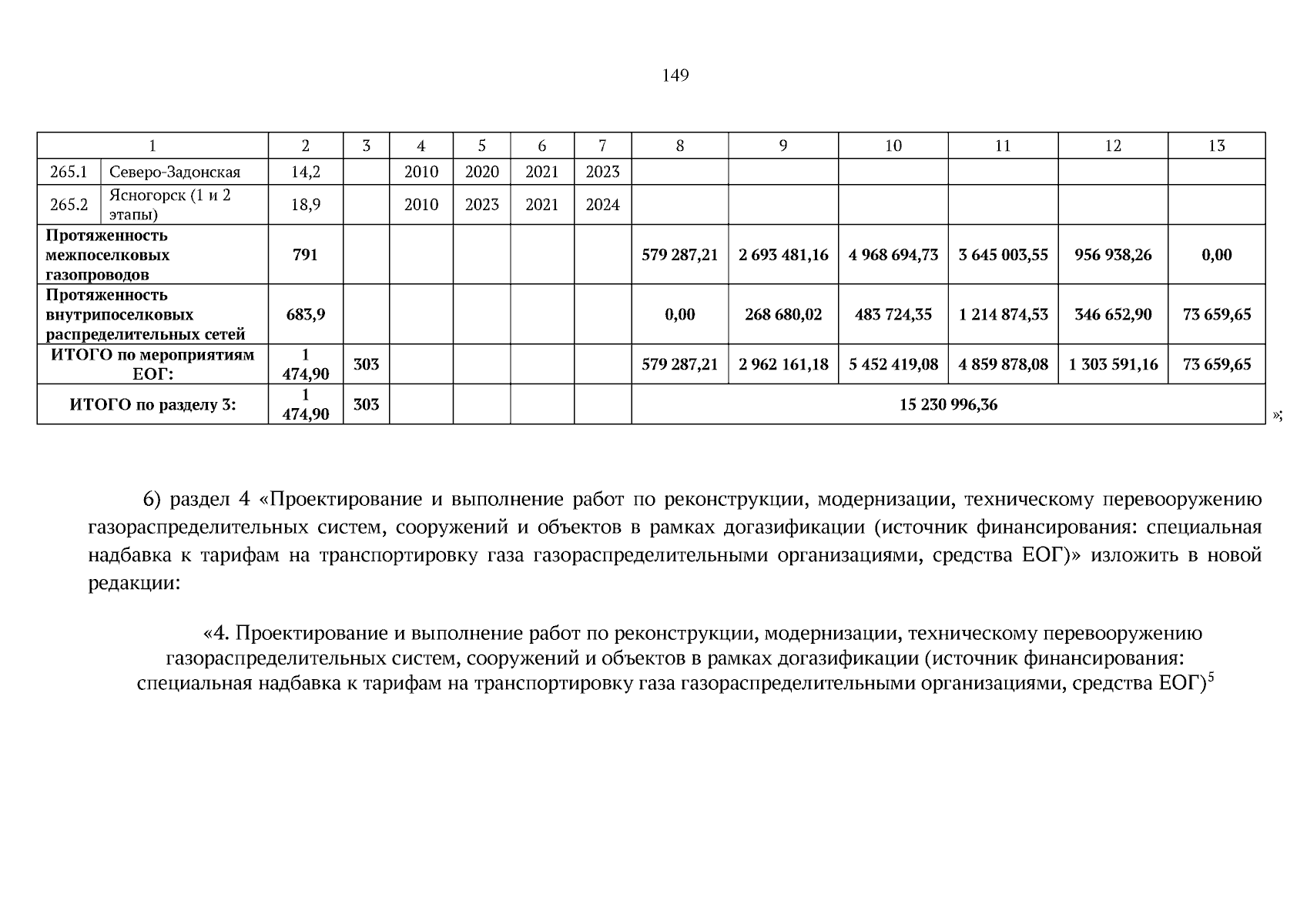 149

| 1 | | 2 | 3 | 4 | 5 | 6 | 7 | 8 | 9 | 10 | 11 | 12 | 13 |
|---|---|---|---|---|---|---|---|---|---|---|---|---|---|
| 265.1 | Северо-Задонская | 14,2 | | 2010 | 2020 | 2021 | 2023 | | | | | | |
| 265.2 | Ясногорск (1 и 2 этапы) | 18,9 | | 2010 | 2023 | 2021 | 2024 | | | | | | |
| Протяженность межпоселковых газопроводов | | 791 | | | | | | 579 287,21 | 2 693 481,16 | 4 968 694,73 | 3 645 003,55 | 956 938,26 | 0,00 |
| Протяженность внутрипоселковых распределительных сетей | | 683,9 | | | | | | 0,00 | 268 680,02 | 483 724,35 | 1 214 874,53 | 346 652,90 | 73 659,65 |
| ИТОГО по мероприятиям ЕОГ: | | 1 474,90 | 303 | | | | | 579 287,21 | 2 962 161,18 | 5 452 419,08 | 4 859 878,08 | 1 303 591,16 | 73 659,65 |
| ИТОГО по разделу 3: | | 1 474,90 | 303 | | | | | 15 230 996,36 | | | | | |

»;

6) раздел 4 «Проектирование и выполнение работ по реконструкции, модернизации, техническому перевооружению газораспределительных систем, сооружений и объектов в рамках догазификации (источник финансирования: специальная надбавка к тарифам на транспортировку газа газораспределительными организациями, средства ЕОГ)» изложить в новой редакции:

«4. Проектирование и выполнение работ по реконструкции, модернизации, техническому перевооружению газораспределительных систем, сооружений и объектов в рамках догазификации (источник финансирования: специальная надбавка к тарифам на транспортировку газа газораспределительными организациями, средства ЕОГ)$^{5}$